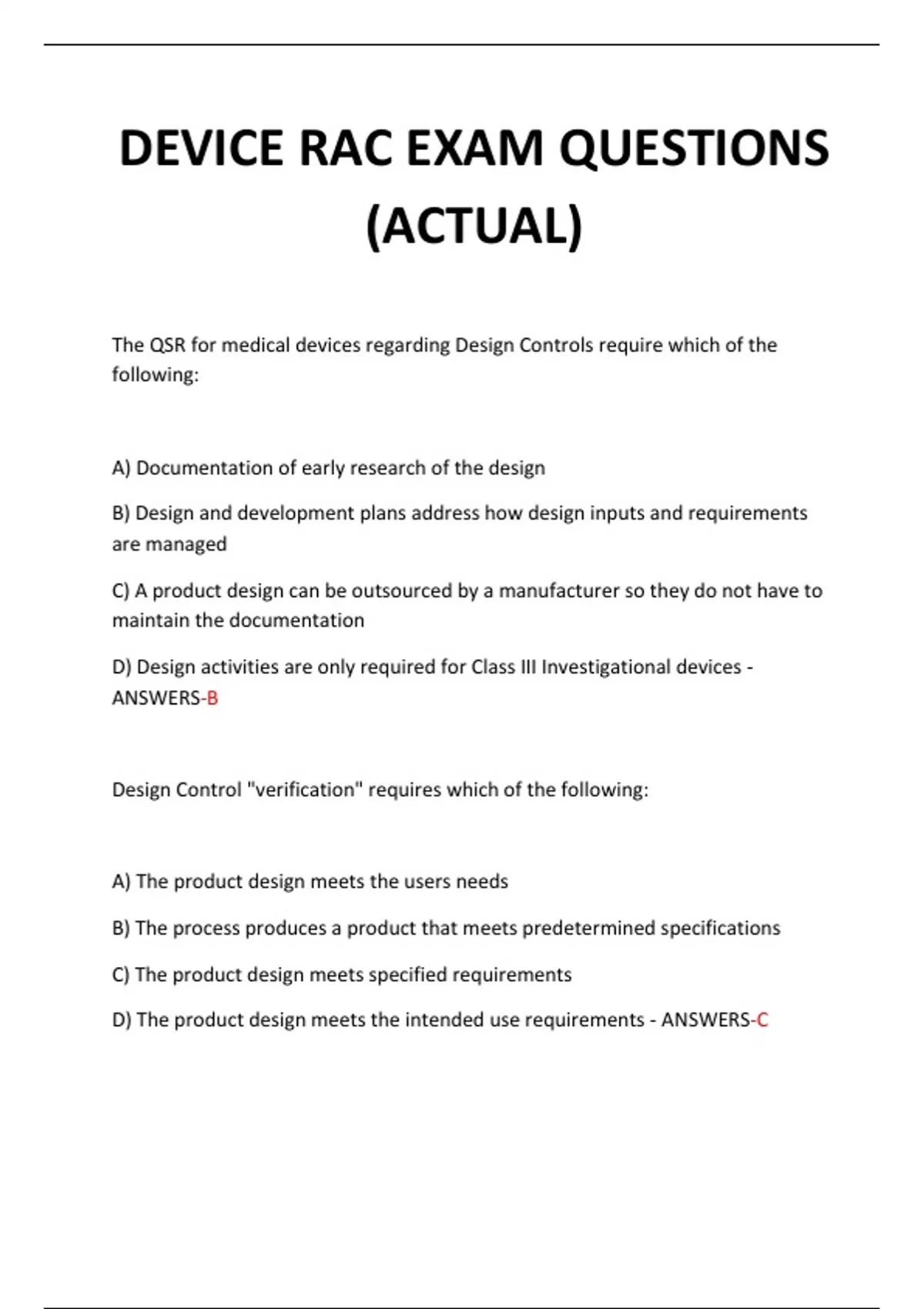 DEVICE RAC EXAM QUESTIONS (ACTUAL)

The QSR for medical devices regarding Design Controls require which of the following:

A) Documentation of early research of the design

B) Design and development plans address how design inputs and requirements are managed

C) A product design can be outsourced by a manufacturer so they do not have to maintain the documentation

D) Design activities are only required for Class III Investigational devices - ANSWERS-B

Design Control "verification" requires which of the following:

A) The product design meets the users needs

B) The process produces a product that meets predetermined specifications

C) The product design meets specified requirements

D) The product design meets the intended use requirements - ANSWERS-C